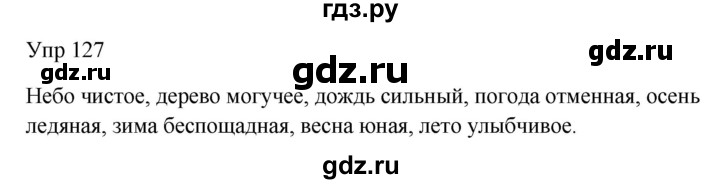 гдз.ру

Упр 127

gdz.ru

gdz.ru

gdz.ru

Небо чистое, дерево могучее, дождь сильный, погода отменная, осень ледяная, зима беспощадная, весна юная, лето улыбчивое.

gdz.ru